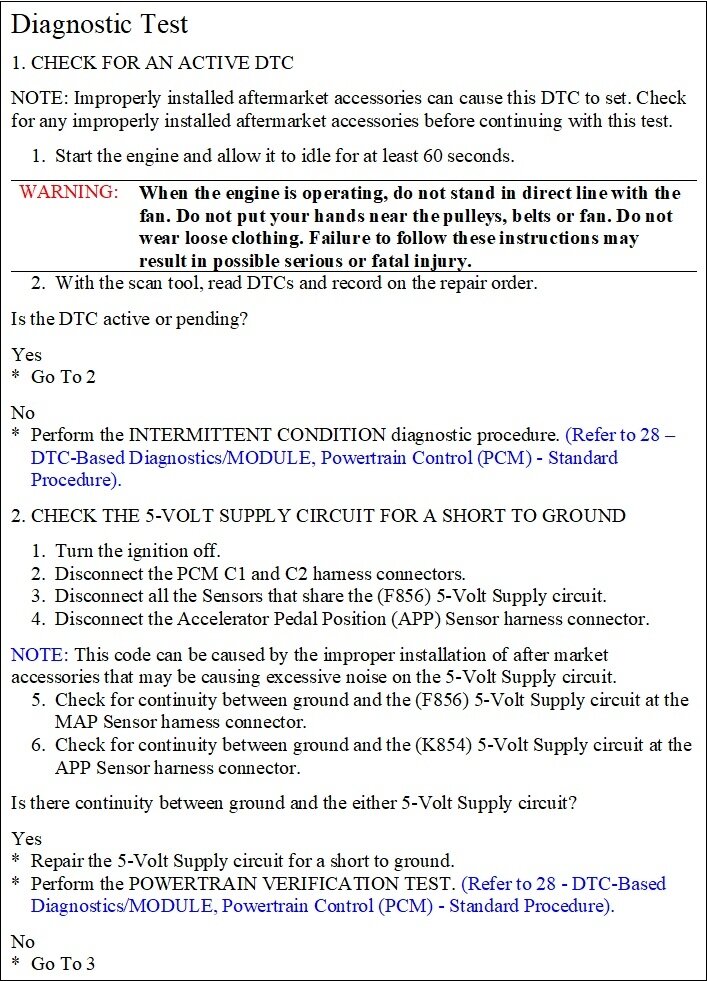 Diagnostic Test

1. CHECK FOR AN ACTIVE DTC

NOTE: Improperly installed aftermarket accessories can cause this DTC to set. Check for any improperly installed aftermarket accessories before continuing with this test.

1. Start the engine and allow it to idle for at least 60 seconds.

WARNING: When the engine is operating, do not stand in direct line with the fan. Do not put your hands near the pulleys, belts or fan. Do not wear loose clothing. Failure to follow these instructions may result in possible serious or fatal injury.

2. With the scan tool, read DTCs and record on the repair order.

Is the DTC active or pending?

Yes
* Go To 2

No
* Perform the INTERMITTENT CONDITION diagnostic procedure. (Refer to 28 – DTC-Based Diagnostics/MODULE, Powertrain Control (PCM) - Standard Procedure).

2. CHECK THE 5-VOLT SUPPLY CIRCUIT FOR A SHORT TO GROUND

1. Turn the ignition off.
2. Disconnect the PCM C1 and C2 harness connectors.
3. Disconnect all the Sensors that share the (F856) 5-Volt Supply circuit.
4. Disconnect the Accelerator Pedal Position (APP) Sensor harness connector.

NOTE: This code can be caused by the improper installation of after market accessories that may be causing excessive noise on the 5-Volt Supply circuit.
5. Check for continuity between ground and the (F856) 5-Volt Supply circuit at the MAP Sensor harness connector.
6. Check for continuity between ground and the (K854) 5-Volt Supply circuit at the APP Sensor harness connector.

Is there continuity between ground and the either 5-Volt Supply circuit?

Yes
* Repair the 5-Volt Supply circuit for a short to ground.
* Perform the POWERTRAIN VERIFICATION TEST. (Refer to 28 - DTC-Based Diagnostics/MODULE, Powertrain Control (PCM) - Standard Procedure).

No
* Go To 3